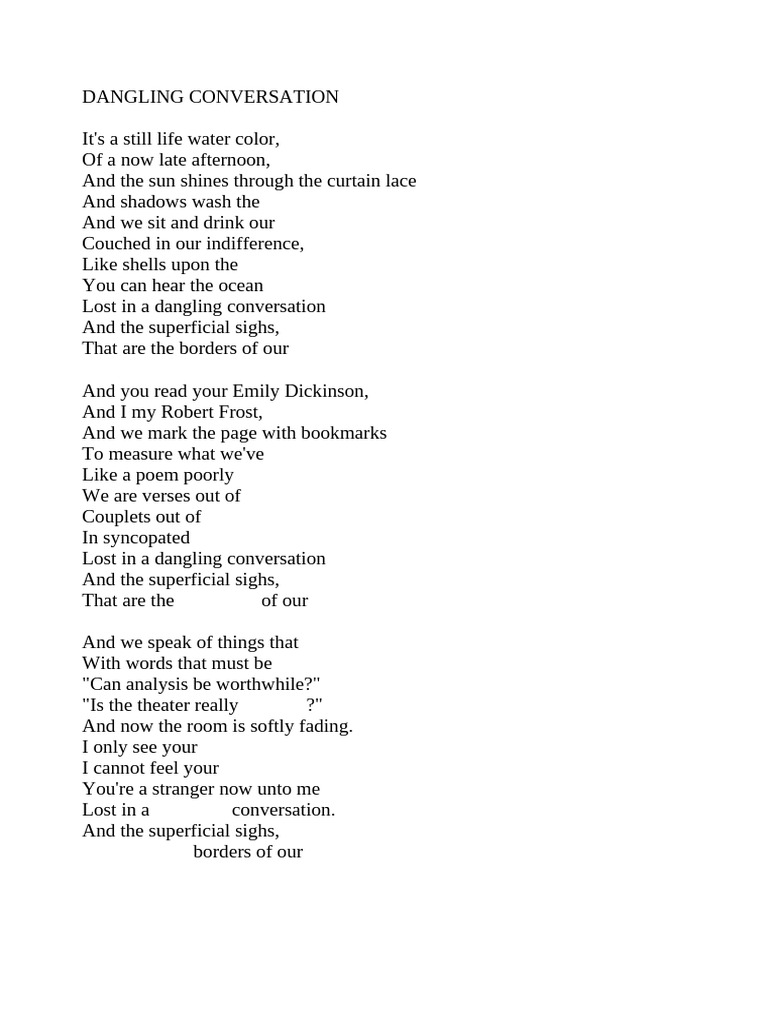 DANGLING CONVERSATION

It's a still life water color,
Of a now late afternoon,
And the sun shines through the curtain lace
And shadows wash the
And we sit and drink our
Couched in our indifference,
Like shells upon the
You can hear the ocean
Lost in a dangling conversation
And the superficial sighs,
That are the borders of our

And you read your Emily Dickinson,
And I my Robert Frost,
And we mark the page with bookmarks
To measure what we've
Like a poem poorly
We are verses out of
Couplets out of
In syncopated
Lost in a dangling conversation
And the superficial sighs,
That are the of our

And we speak of things that
With words that must be
"Can analysis be worthwhile?"
"Is the theater really ?"
And now the room is softly fading.
I only see your
I cannot feel your
You're a stranger now unto me
Lost in a conversation.
And the superficial sighs,
borders of our